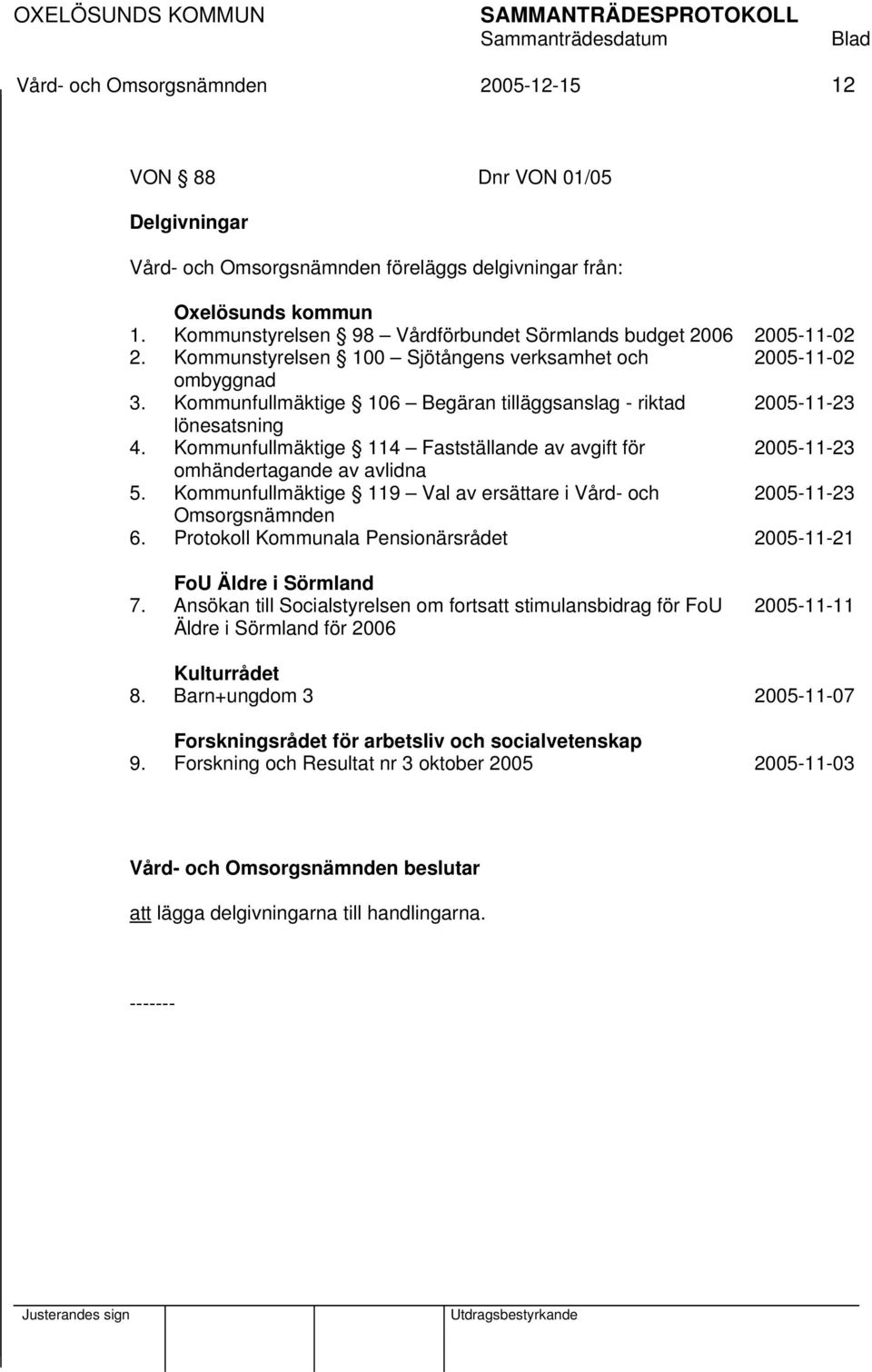 OXELÖSUNDS KOMMUN SAMMANTRÄDESPROTOKOLL
Sammanträdesdatum Blad
Vård- och Omsorgsnämnden 2005-12-15 12

VON § 88 Dnr VON 01/05

Delgivningar

Vård- och Omsorgsnämnden föreläggs delgivningar från:

Oxelösunds kommun
1. Kommunstyrelsen § 98 – Vårdförbundet Sörmlands budget 2006 2005-11-02
2. Kommunstyrelsen § 100 – Sjötångens verksamhet och ombyggnad 2005-11-02
3. Kommunfullmäktige § 106 – Begäran tilläggsanslag - riktad lönesatsning 2005-11-23
4. Kommunfullmäktige § 114 – Fastställande av avgift för omhändertagande av avlidna 2005-11-23
5. Kommunfullmäktige § 119 – Val av ersättare i Vård- och Omsorgsnämnden 2005-11-23
6. Protokoll Kommunala Pensionärsrådet 2005-11-21

FoU Äldre i Sörmland
7. Ansökan till Socialstyrelsen om fortsatt stimulansbidrag för FoU Äldre i Sörmland för 2006 2005-11-11

Kulturrådet
8. Barn+ungdom 3 2005-11-07

Forskningsrådet för arbetsliv och socialvetenskap
9. Forskning och Resultat nr 3 oktober 2005 2005-11-03

Vård- och Omsorgsnämnden beslutar

att lägga delgivningarna till handlingarna.

-------

Justerandes sign Utdragsbestyrkande